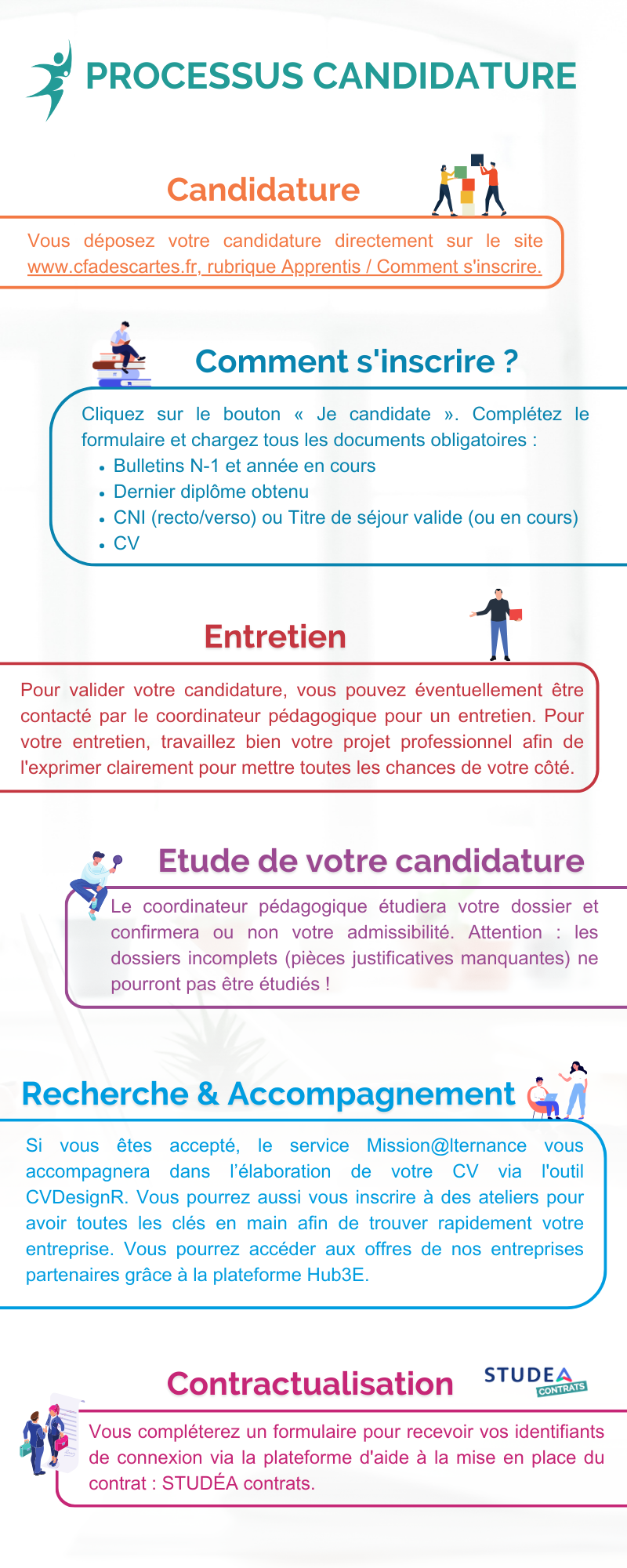 PROCESSUS CANDIDATURE

Candidature

Vous déposez votre candidature directement sur le site www.cfadescartes.fr, rubrique Apprentis / Comment s'inscrire.

Comment s'inscrire ?

Cliquez sur le bouton « Je candidate ». Complétez le formulaire et chargez tous les documents obligatoires :
- Bulletins N-1 et année en cours
- Dernier diplôme obtenu
- CNI (recto/verso) ou Titre de séjour valide (ou en cours)
- CV

Entretien

Pour valider votre candidature, vous pouvez éventuellement être contacté par le coordinateur pédagogique pour un entretien. Pour votre entretien, travaillez bien votre projet professionnel afin de l'exprimer clairement pour mettre toutes les chances de votre côté.

Etude de votre candidature

Le coordinateur pédagogique étudiera votre dossier et confirmera ou non votre admissibilité. Attention : les dossiers incomplets (pièces justificatives manquantes) ne pourront pas être étudiés !

Recherche & Accompagnement

Si vous êtes accepté, le service Mission@lternance vous accompagnera dans l'élaboration de votre CV via l'outil CVDesignR. Vous pourrez aussi vous inscrire à des ateliers pour avoir toutes les clés en main afin de trouver rapidement votre entreprise. Vous pourrez accéder aux offres de nos entreprises partenaires grâce à la plateforme Hub3E.

Contractualisation

STUDEA CONTRATS

Vous compléterez un formulaire pour recevoir vos identifiants de connexion via la plateforme d'aide à la mise en place du contrat : STUDÉA contrats.